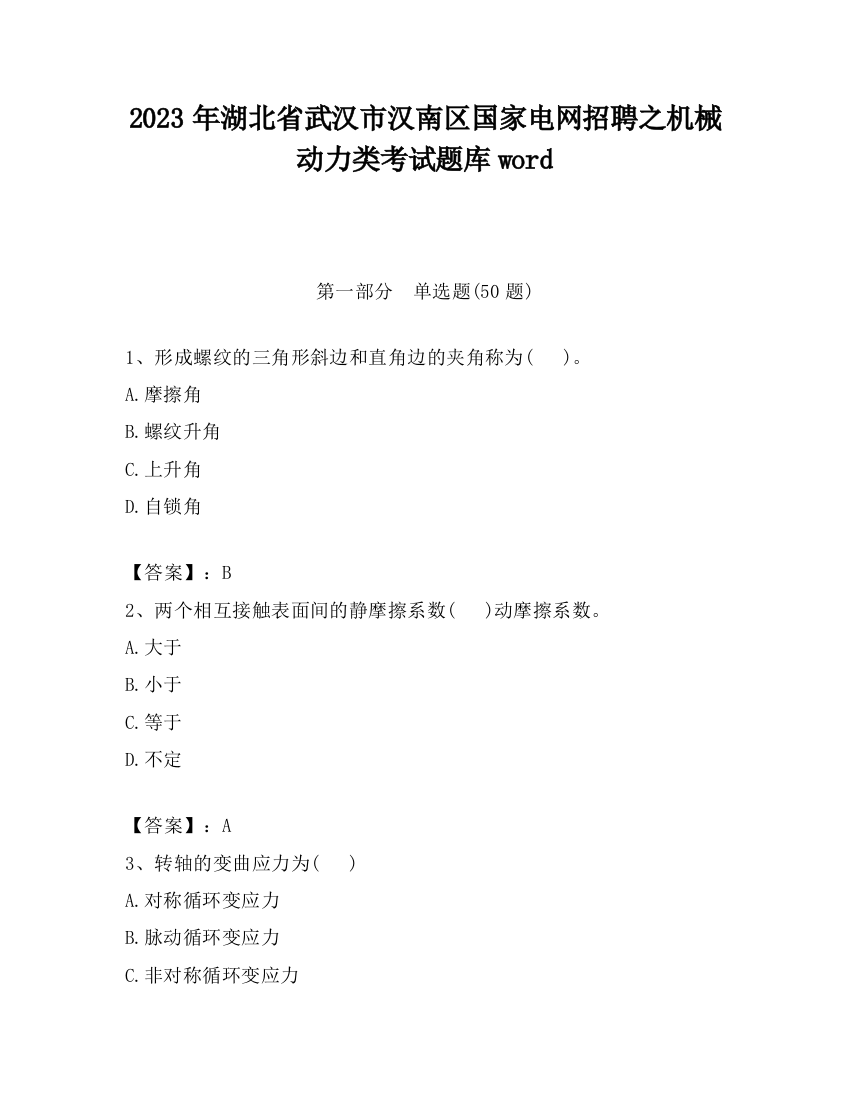 2023 年湖北省武汉市汉南区国家电网招聘之机械动力类考试题库 word

第一部分　单选题(50 题)

1、形成螺纹的三角形斜边和直角边的夹角称为(　　)。

A.摩擦角

B.螺纹升角

C.上升角

D.自锁角

【答案】：B

2、两个相互接触表面间的静摩擦系数(　　)动摩擦系数。

A.大于

B.小于

C.等于

D.不定

【答案】：A

3、转轴的变曲应力为(　　)

A.对称循环变应力

B.脉动循环变应力

C.非对称循环变应力